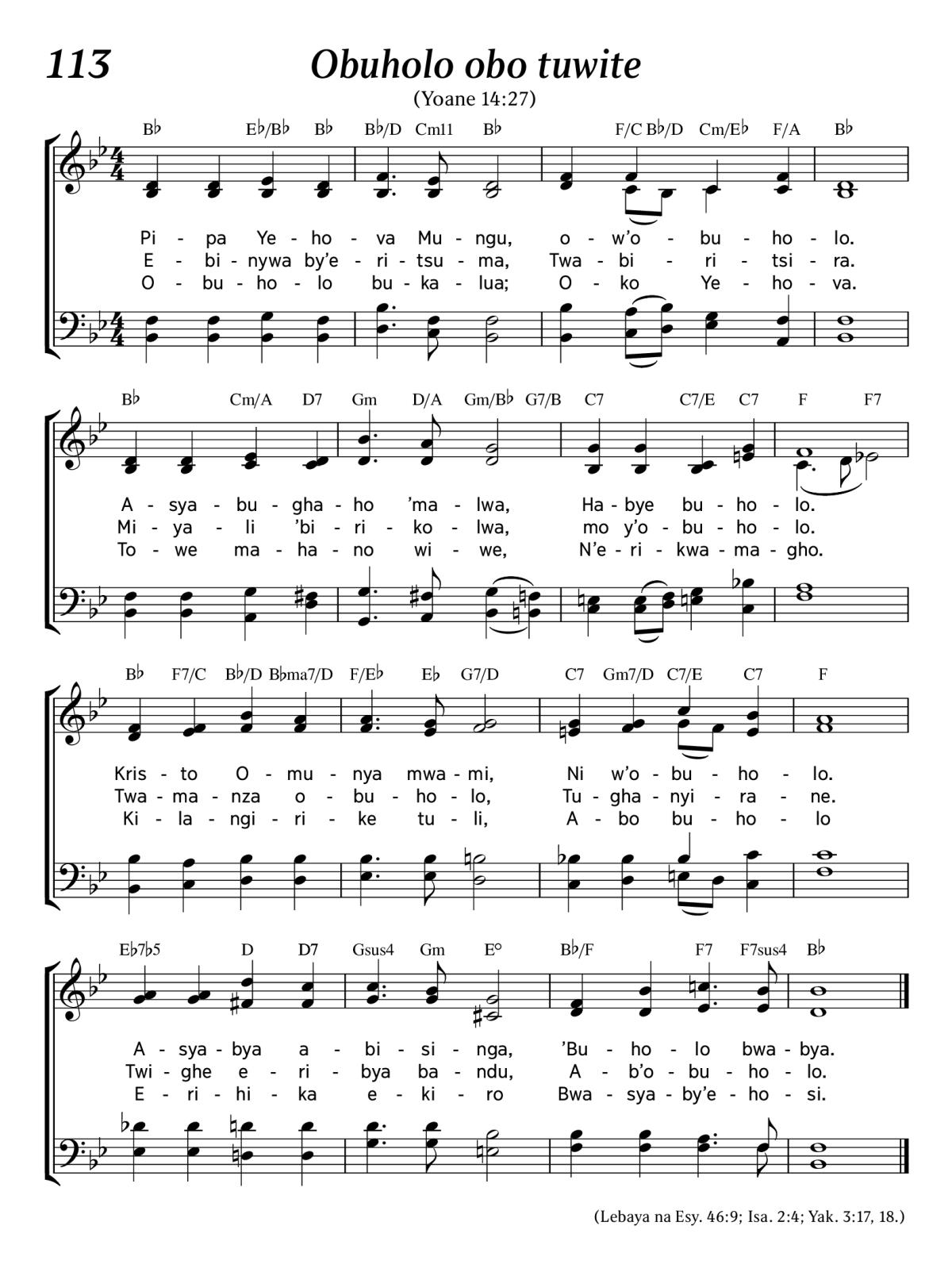 113

Obuholo obo tuwite

(Yoane 14:27)

B♭ E♭/B♭ B♭ B♭/D Cm11 B♭ F/C B♭/D Cm/E♭ F/A B♭

Pi - pa Ye - ho - va Mu - ngu, o - w'o - bu - ho - lo.
E - bi - nywa by'e - ri - tsu - ma, Twa - bi - ri - tsi - ra.
O - bu - ho - lo bu - ka - lua; O - ko Ye - ho - va.

B♭ Cm/A D7 Gm D/A Gm/B♭ G7/B C7 C7/E C7 F F7

A - sya - bu - gha - ho 'ma - lwa, Ha - bye bu - ho - lo.
Mi - ya - li 'bi - ri - ko - lwa, mo y'o - bu - ho - lo.
To - we ma - ha - no wi - we, N'e - ri - kwa - ma - gho.

B♭ F7/C B♭/D B♭ma7/D F/E♭ E♭ G7/D C7 Gm7/D C7/E C7 F

Kris - to O - mu - nya mwa - mi, Ni w'o - bu - ho - lo.
Twa - ma - nza o - bu - ho - lo, Tu - gha - nyi - ra - ne.
Ki - la - ngi - ri - ke tu - li, A - bo bu - ho - lo

E♭7♭5 D D7 Gsus4 Gm E° B♭/F F7 F7sus4 B♭

A - sya - bya a - bi - si - nga, 'Bu - ho - lo bwa - bya.
Twi - ghe e - ri - bya ba - ndu, A - b'o - bu - ho - lo.
E - ri - hi - ka e - ki - ro Bwa - sya - by'e - ho - si.

(Lebaya na Esy. 46:9; Isa. 2:4; Yak. 3:17, 18.)